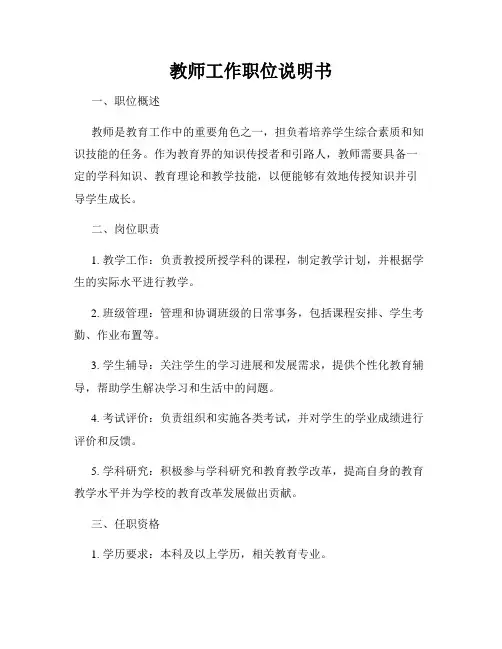 教师工作职位说明书

一、职位概述

教师是教育工作中的重要角色之一，担负着培养学生综合素质和知识技能的任务。作为教育界的知识传授者和引路人，教师需要具备一定的学科知识、教育理论和教学技能，以便能够有效地传授知识并引导学生成长。

二、岗位职责

1. 教学工作：负责教授所授学科的课程，制定教学计划，并根据学生的实际水平进行教学。

2. 班级管理：管理和协调班级的日常事务，包括课程安排、学生考勤、作业布置等。

3. 学生辅导：关注学生的学习进展和发展需求，提供个性化教育辅导，帮助学生解决学习和生活中的问题。

4. 考试评价：负责组织和实施各类考试，并对学生的学业成绩进行评价和反馈。

5. 学科研究：积极参与学科研究和教育教学改革，提高自身的教育教学水平并为学校的教育改革发展做出贡献。

三、任职资格

1. 学历要求：本科及以上学历，相关教育专业。